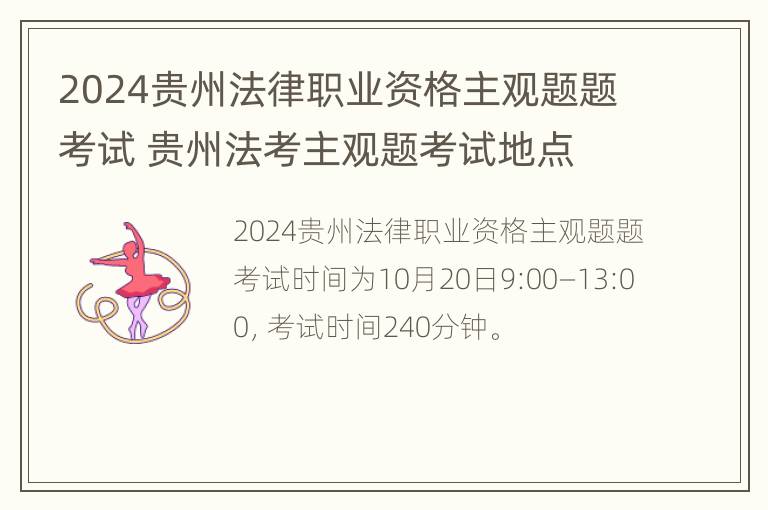 2024贵州法律职业资格主观题题考试 贵州法考主观题考试地点

2024贵州法律职业资格主观题题考试时间为10月20日9:00–13:00, 考试时间240分钟。